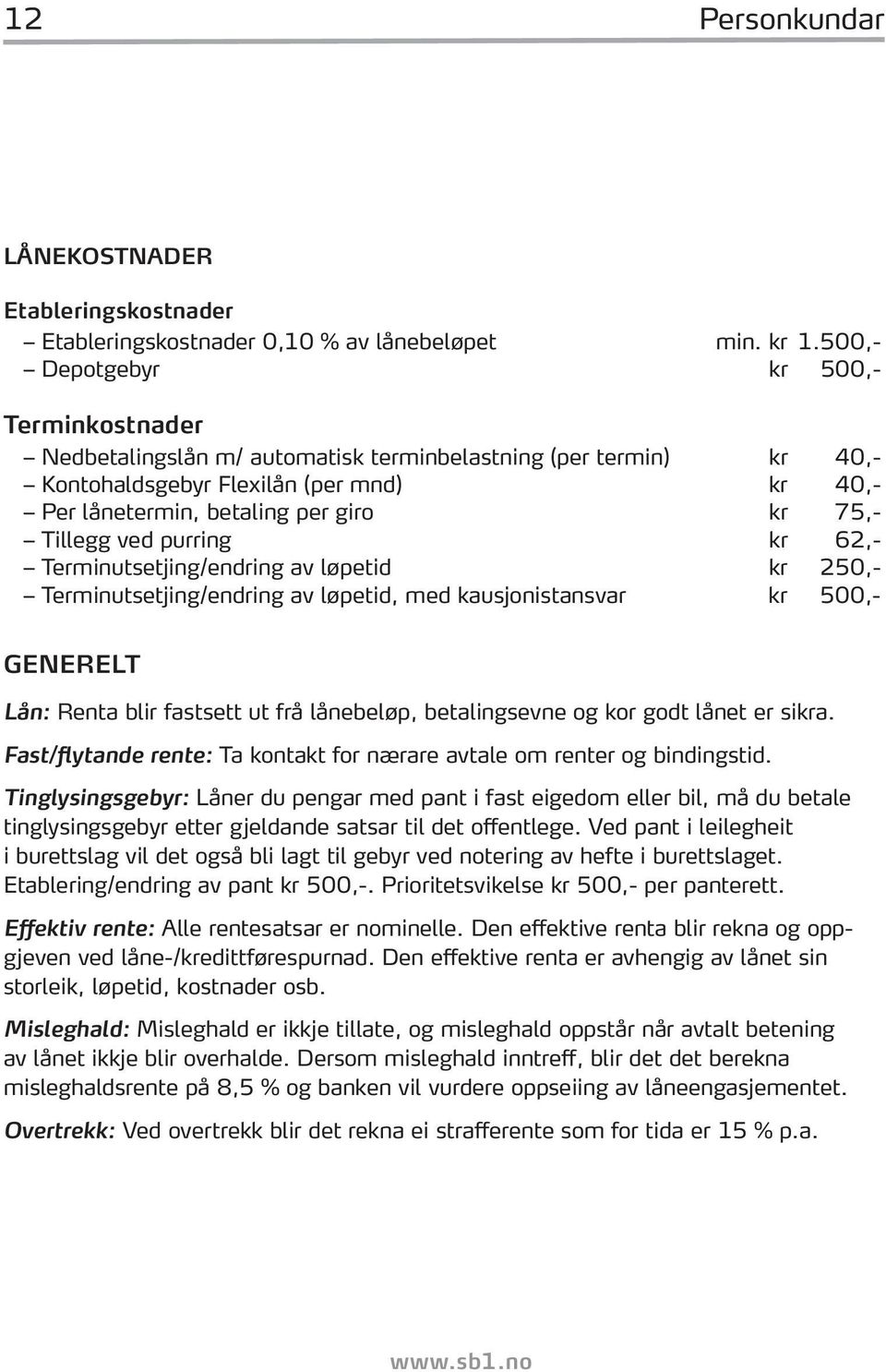 12 Personkundar

LÅNEKOSTNADER

Etableringskostnader
– Etableringskostnader 0,10 % av lånebeløpet min. kr 1.500,-
– Depotgebyr kr 500,-

Terminkostnader
– Nedbetalingslån m/ automatisk terminbelastning (per termin) kr 40,-
– Kontohaldsgebyr Flexilån (per mnd) kr 40,-
– Per lånetermin, betaling per giro kr 75,-
– Tillegg ved purring kr 62,-
– Terminutsetjing/endring av løpetid kr 250,-
– Terminutsetjing/endring av løpetid, med kausjonistansvar kr 500,-

GENERELT

Lån: Renta blir fastsett ut frå lånebeløp, betalingsevne og kor godt lånet er sikra.

Fast/flytande rente: Ta kontakt for nærare avtale om renter og bindingstid.

Tinglysingsgebyr: Låner du pengar med pant i fast eigedom eller bil, må du betale tinglysingsgebyr etter gjeldande satsar til det offentlege. Ved pant i leilegheit i burettslag vil det også bli lagt til gebyr ved notering av hefte i burettslaget. Etablering/endring av pant kr 500,-. Prioritetsvikelse kr 500,- per panterett.

Effektiv rente: Alle rentesatsar er nominelle. Den effektive renta blir rekna og oppgjeven ved låne-/kredittførespurnad. Den effektive renta er avhengig av lånet sin storleik, løpetid, kostnader osb.

Misleghald: Misleghald er ikkje tillate, og misleghald oppstår når avtalt betening av lånet ikkje blir overhalde. Dersom misleghald inntreff, blir det det berekna misleghaldsrente på 8,5 % og banken vil vurdere oppseiing av låneengasjementet.

Overtrekk: Ved overtrekk blir det rekna ei strafferente som for tida er 15 % p.a.

www.sb1.no